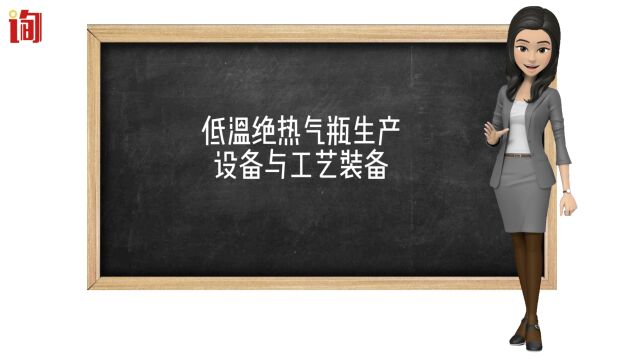 询

低温绝热气瓶生产
设备与工艺装备